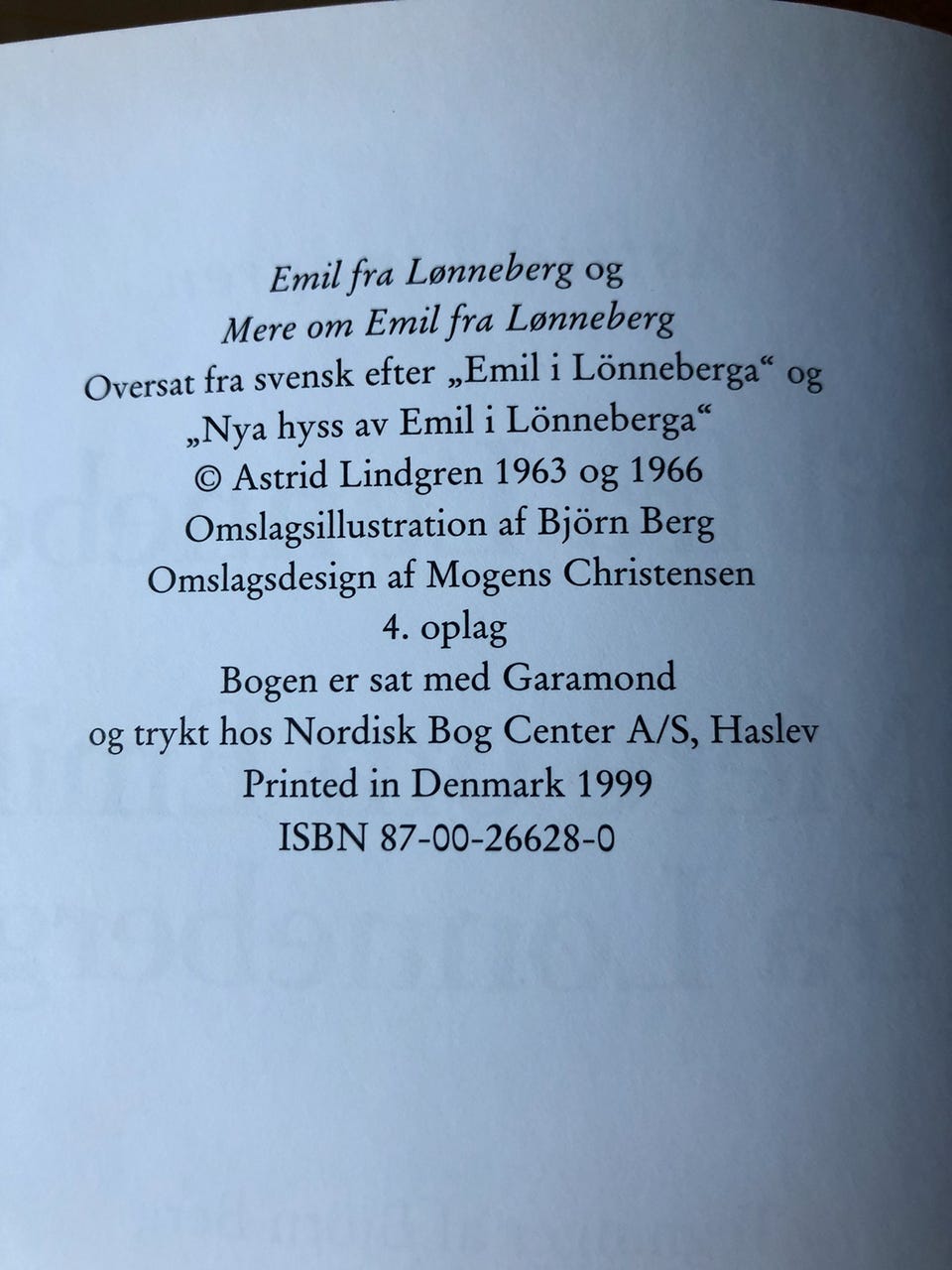 Emil fra Lønneberg og
Mere om Emil fra Lønneberg
Oversat fra svensk efter „Emil i Lönneberga“ og
„Nya hyss av Emil i Lönneberga“
© Astrid Lindgren 1963 og 1966
Omslagsillustration af Björn Berg
Omslagsdesign af Mogens Christensen
4. oplag
Bogen er sat med Garamond
og trykt hos Nordisk Bog Center A/S, Haslev
Printed in Denmark 1999
ISBN 87-00-26628-0